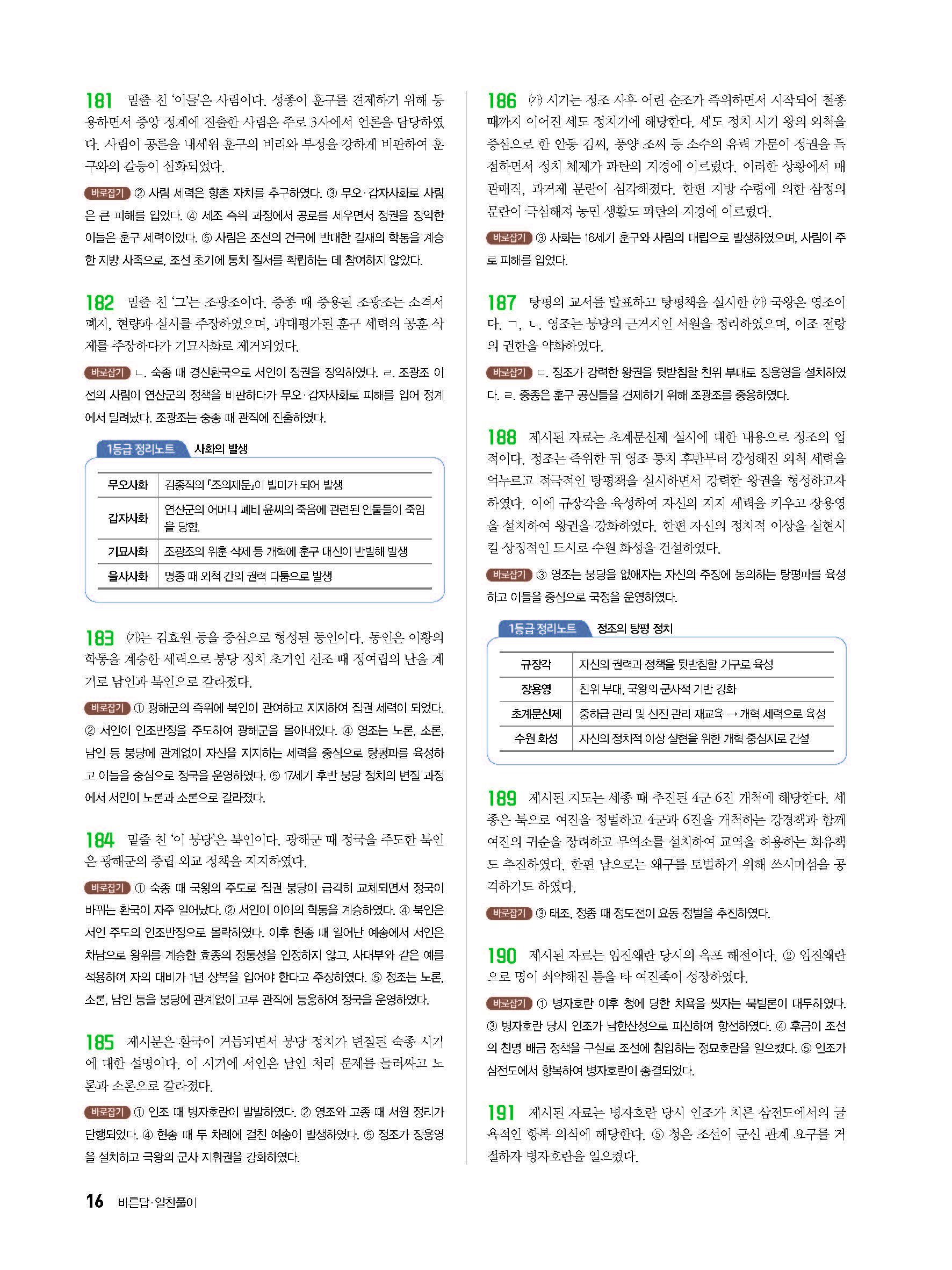 181 밑줄 친 '이들'은 사림이다. 성종이 훈구를 견제하기 위해 등용하면서 중앙 정계에 진출한 사림은 주로 3사에서 언론을 담당하였다. 사림이 공론을 내세워 훈구의 비리와 부정을 강하게 비판하여 훈구와의 갈등이 심화되었다.

바로잡기 ② 사림 세력은 향촌 자치를 추구하였다. ③ 무오·갑자사화로 사림은 큰 피해를 입었다. ④ 세조 즉위 과정에서 공로를 세우면서 정권을 장악한 이들은 훈구 세력이었다. ⑤ 사림은 조선의 건국에 반대한 길재의 학통을 계승한 지방 사족으로, 조선 초기에 통치 질서를 확립하는 데 참여하지 않았다.

182 밑줄 친 '그'는 조광조이다. 중종 때 중용된 조광조는 소격서 폐지, 현량과 실시를 주장하였으며, 과대평가된 훈구 세력의 공훈 삭제를 주장하다가 기묘사화로 제거되었다.

바로잡기 ㄴ. 숙종 때 경신환국으로 서인이 정권을 장악하였다. ㄹ. 조광조 이전의 사림이 연산군의 정책을 비판하다가 무오·갑자사화로 피해를 입어 정계에서 밀려났다. 조광조는 중종 때 관직에 진출하였다.

1등급 정리노트 사화의 발생

| 무오사화 | 김종직의 「조의제문」이 빌미가 되어 발생 |
|---|---|
| 갑자사화 | 연산군의 어머니 폐비 윤씨의 죽음에 관련된 인물들이 죽임을 당함. |
| 기묘사화 | 조광조의 위훈 삭제 등 개혁에 훈구 대신이 반발해 발생 |
| 을사사화 | 명종 때 외척 간의 권력 다툼으로 발생 |

183 (가)는 김효원 등을 중심으로 형성된 동인이다. 동인은 이황의 학통을 계승한 세력으로 붕당 정치 초기인 선조 때 정여립의 난을 계기로 남인과 북인으로 갈라졌다.

바로잡기 ① 광해군의 즉위에 북인이 관여하고 지지하여 집권 세력이 되었다. ② 서인이 인조반정을 주도하여 광해군을 몰아내었다. ④ 영조는 노론, 소론, 남인 등 붕당에 관계없이 자신을 지지하는 세력을 중심으로 탕평파를 육성하고 이들을 중심으로 정국을 운영하였다. ⑤ 17세기 후반 붕당 정치의 변질 과정에서 서인이 노론과 소론으로 갈라졌다.

184 밑줄 친 '이 붕당'은 북인이다. 광해군 때 정국을 주도한 북인은 광해군의 중립 외교 정책을 지지하였다.

바로잡기 ① 숙종 때 국왕의 주도로 집권 붕당이 급격히 교체되면서 정국이 바뀌는 환국이 자주 일어났다. ② 서인이 이이의 학통을 계승하였다. ④ 북인은 서인 주도의 인조반정으로 몰락하였다. 이후 현종 때 일어난 예송에서 서인은 차남으로 왕위를 계승한 효종의 정통성을 인정하지 않고, 사대부와 같은 예를 적용하여 자의 대비가 1년 상복을 입어야 한다고 주장하였다. ⑤ 정조는 노론, 소론, 남인 등을 붕당에 관계없이 고루 관직에 등용하여 정국을 운영하였다.

185 제시문은 환국이 거듭되면서 붕당 정치가 변질된 숙종 시기에 대한 설명이다. 이 시기에 서인은 남인 처리 문제를 둘러싸고 노론과 소론으로 갈라졌다.

바로잡기 ① 인조 때 병자호란이 발발하였다. ② 영조와 고종 때 서원 정리가 단행되었다. ④ 현종 때 두 차례에 걸친 예송이 발생하였다. ⑤ 정조가 장용영을 설치하고 국왕의 군사 지휘권을 강화하였다.

186 (가) 시기는 정조 사후 어린 순조가 즉위하면서 시작되어 철종 때까지 이어진 세도 정치기에 해당한다. 세도 정치 시기 왕의 외척을 중심으로 한 안동 김씨, 풍양 조씨 등 소수의 유력 가문이 정권을 독점하면서 정치 체제가 파탄의 지경에 이르렀다. 이러한 상황에서 매관매직, 과거제 문란이 심각해졌다. 한편 지방 수령에 의한 삼정의 문란이 극심해져 농민 생활도 파탄의 지경에 이르렀다.

바로잡기 ③ 사화는 16세기 훈구와 사림의 대립으로 발생하였으며, 사림이 주로 피해를 입었다.

187 탕평의 교서를 발표하고 탕평책을 실시한 (가) 국왕은 영조이다. ㄱ, ㄴ. 영조는 붕당의 근거지인 서원을 정리하였으며, 이조 전랑의 권한을 약화하였다.

바로잡기 ㄷ. 정조가 강력한 왕권을 뒷받침할 친위 부대로 장용영을 설치하였다. ㄹ. 중종은 훈구 공신들을 견제하기 위해 조광조를 중용하였다.

188 제시된 자료는 초계문신제 실시에 대한 내용으로 정조의 업적이다. 정조는 즉위한 뒤 영조 통치 후반부터 강성해진 외척 세력을 억누르고 적극적인 탕평책을 실시하면서 강력한 왕권을 형성하고자 하였다. 이에 규장각을 육성하여 자신의 지지 세력을 키우고 장용영을 설치하여 왕권을 강화하였다. 한편 자신의 정치적 이상을 실현시킬 상징적인 도시로 수원 화성을 건설하였다.

바로잡기 ③ 영조는 붕당을 없애자는 자신의 주장에 동의하는 탕평파를 육성하고 이들을 중심으로 국정을 운영하였다.

1등급 정리노트 정조의 탕평 정치

| 규장각 | 자신의 권력과 정책을 뒷받침할 기구로 육성 |
|---|---|
| 장용영 | 친위 부대, 국왕의 군사적 기반 강화 |
| 초계문신제 | 중하급 관리 및 신진 관리 재교육 → 개혁 세력으로 육성 |
| 수원 화성 | 자신의 정치적 이상 실현을 위한 개혁 중심지로 건설 |

189 제시된 지도는 세종 때 추진된 4군 6진 개척에 해당한다. 세종은 북으로 여진을 정벌하고 4군과 6진을 개척하는 강경책과 함께 여진의 귀순을 장려하고 무역소를 설치하여 교역을 허용하는 회유책도 추진하였다. 한편 남으로는 왜구를 토벌하기 위해 쓰시마섬을 공격하기도 하였다.

바로잡기 ③ 태조, 정종 때 정도전이 요동 정벌을 추진하였다.

190 제시된 자료는 임진왜란 당시의 옥포 해전이다. ② 임진왜란으로 명이 쇠약해진 틈을 타 여진족이 성장하였다.

바로잡기 ① 병자호란 이후 청에 당한 치욕을 씻자는 북벌론이 대두하였다. ③ 병자호란 당시 인조가 남한산성으로 피신하여 항전하였다. ④ 후금이 조선의 친명 배금 정책을 구실로 조선에 침입하는 정묘호란을 일으켰다. ⑤ 인조가 삼전도에서 항복하여 병자호란이 종결되었다.

191 제시된 자료는 병자호란 당시 인조가 치른 삼전도에서의 굴욕적인 항복 의식에 해당한다. ⑤ 청은 조선이 군신 관계 요구를 거절하자 병자호란을 일으켰다.

16 바른답·알찬풀이